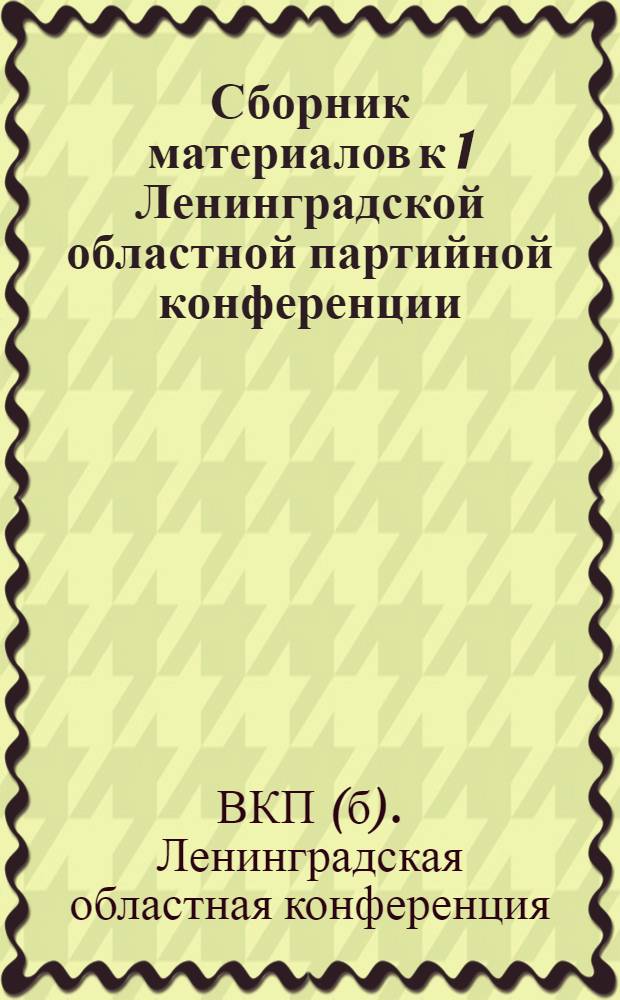 Сборник материалов к 1 Ленинградской областной партийной конференции

ВКП (б). Ленинградская областная конференция